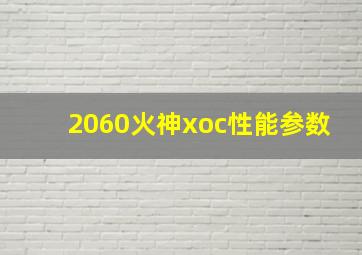 2060火神xoc性能参数